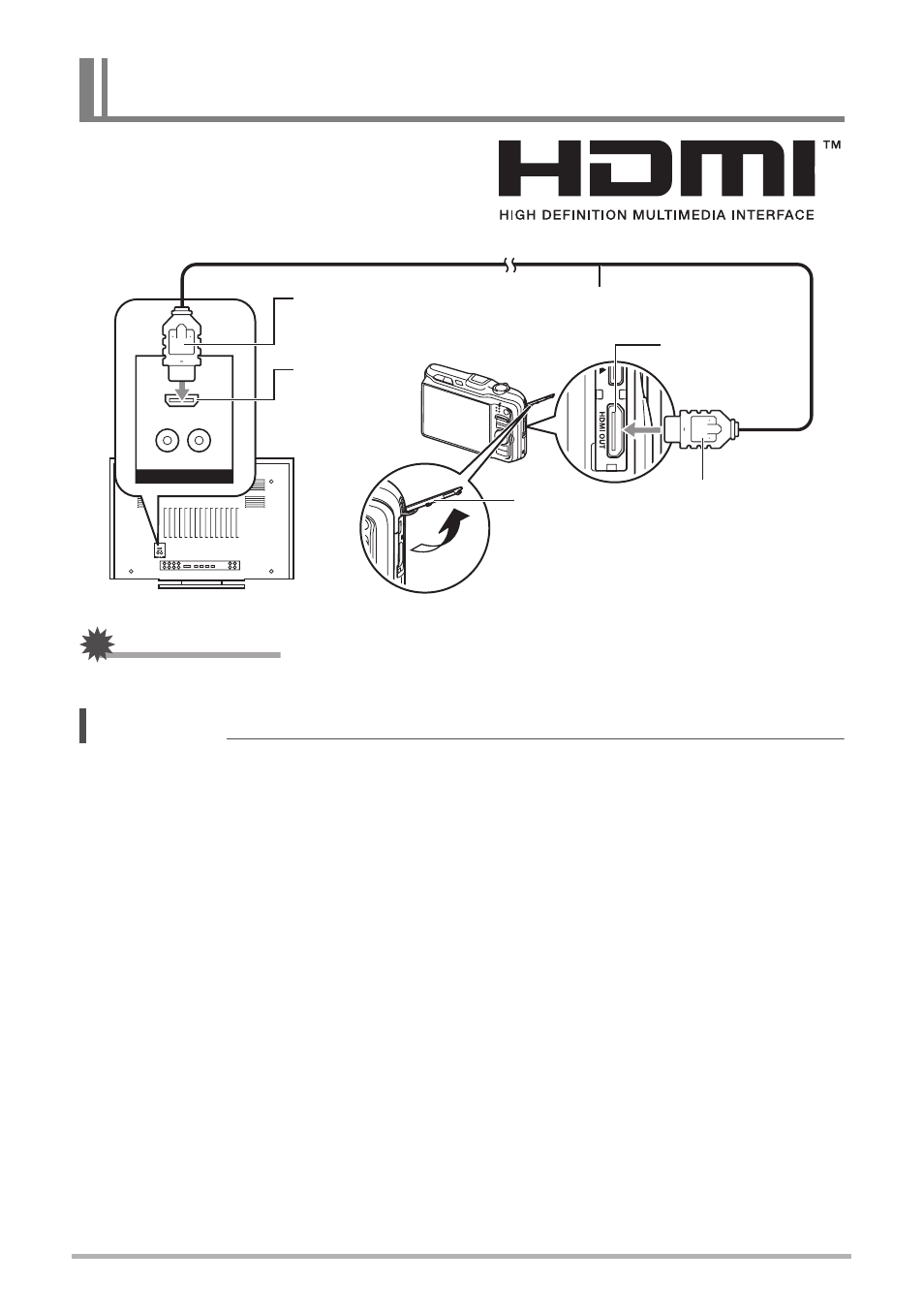 HDMI™
HIGH DEFINITION MULTIMEDIA INTERFACE

HDMI OUT